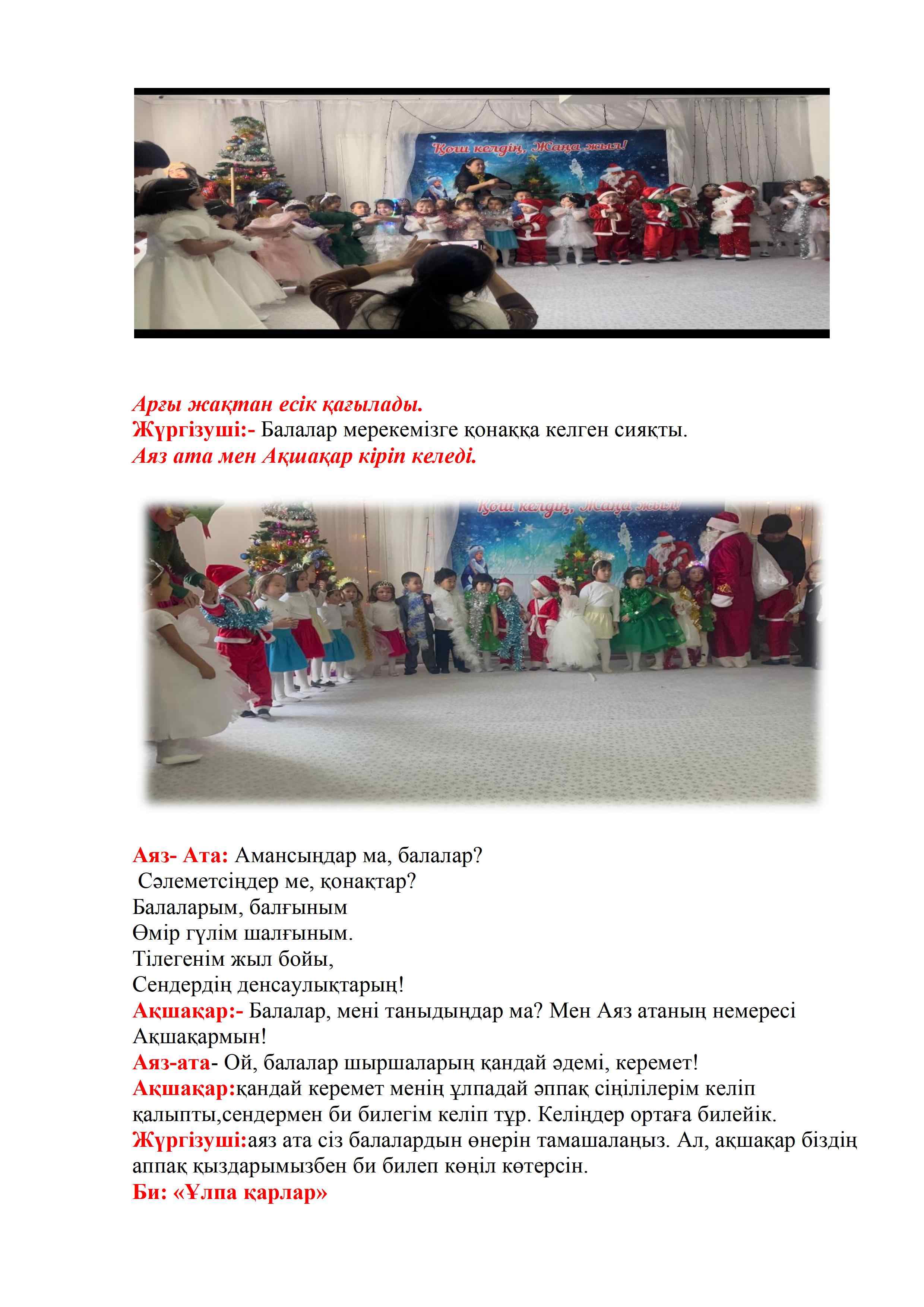 Қош келдің, Жаңа жыл!

Арғы жақтан есік қағылады.
Жүргізуші:- Балалар мерекемізге қонаққа келген сияқты.
Аяз ата мен Ақшақар кіріп келеді.

Қош келдің, Жаңа жыл!

Аяз- Ата: Амансыңдар ма, балалар?
Сәлеметсіңдер ме, қонақтар?
Балаларым, балғыным
Өмір гүлім шалғыным.
Тілегенім жыл бойы,
Сендердің денсаулықтарың!
Ақшақар:- Балалар, мені таныдыңдар ма? Мен Аяз атаның немересі Ақшақармын!
Аяз-ата- Ой, балалар шыршаларың қандай әдемі, керемет!
Ақшақар:қандай керемет менің ұлпадай әппақ сіңілілерім келіп қалыпты,сендермен би билегім келіп тұр. Келіңдер ортаға билейік.
Жүргізуші:аяз ата сіз балалардын өнерін тамашалаңыз. Ал, ақшақар біздің аппақ қыздарымызбен би билеп көңіл көтерсін.
Би: «Ұлпа қарлар»